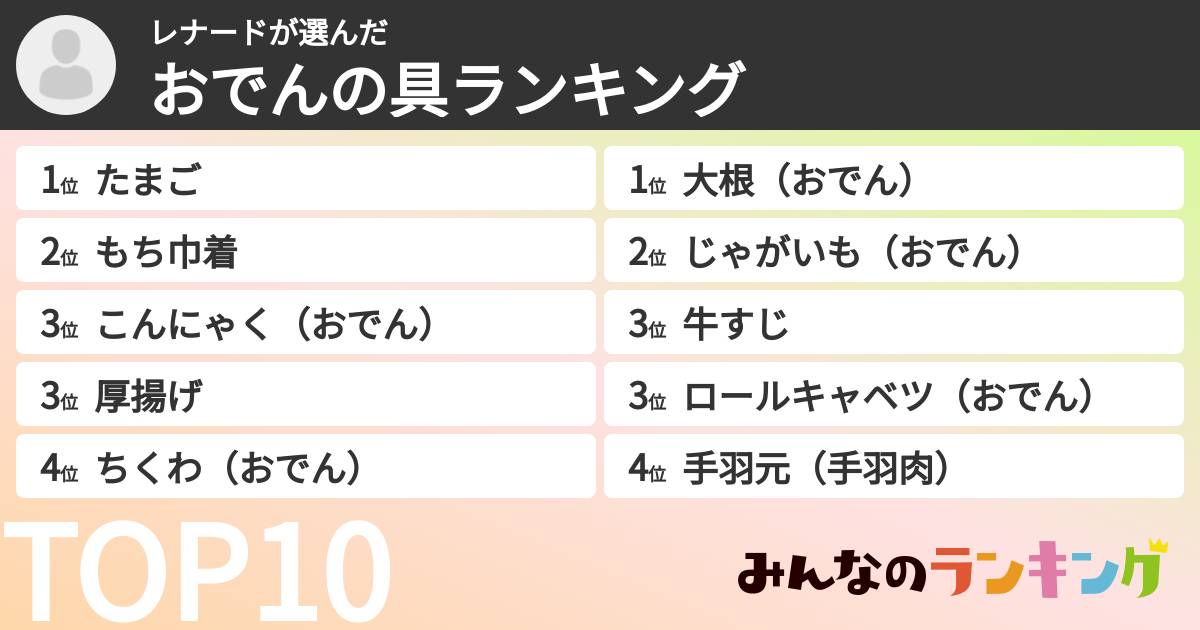 レナードが選んだ
おでんの具ランキング

1位 たまご
2位 もち巾着
3位 こんにゃく（おでん）
3位 厚揚げ
4位 ちくわ（おでん）

1位 大根（おでん）
2位 じゃがいも（おでん）
3位 牛すじ
3位 ロールキャベツ（おでん）
4位 手羽元（手羽肉）

TOP10

みんなのランキング